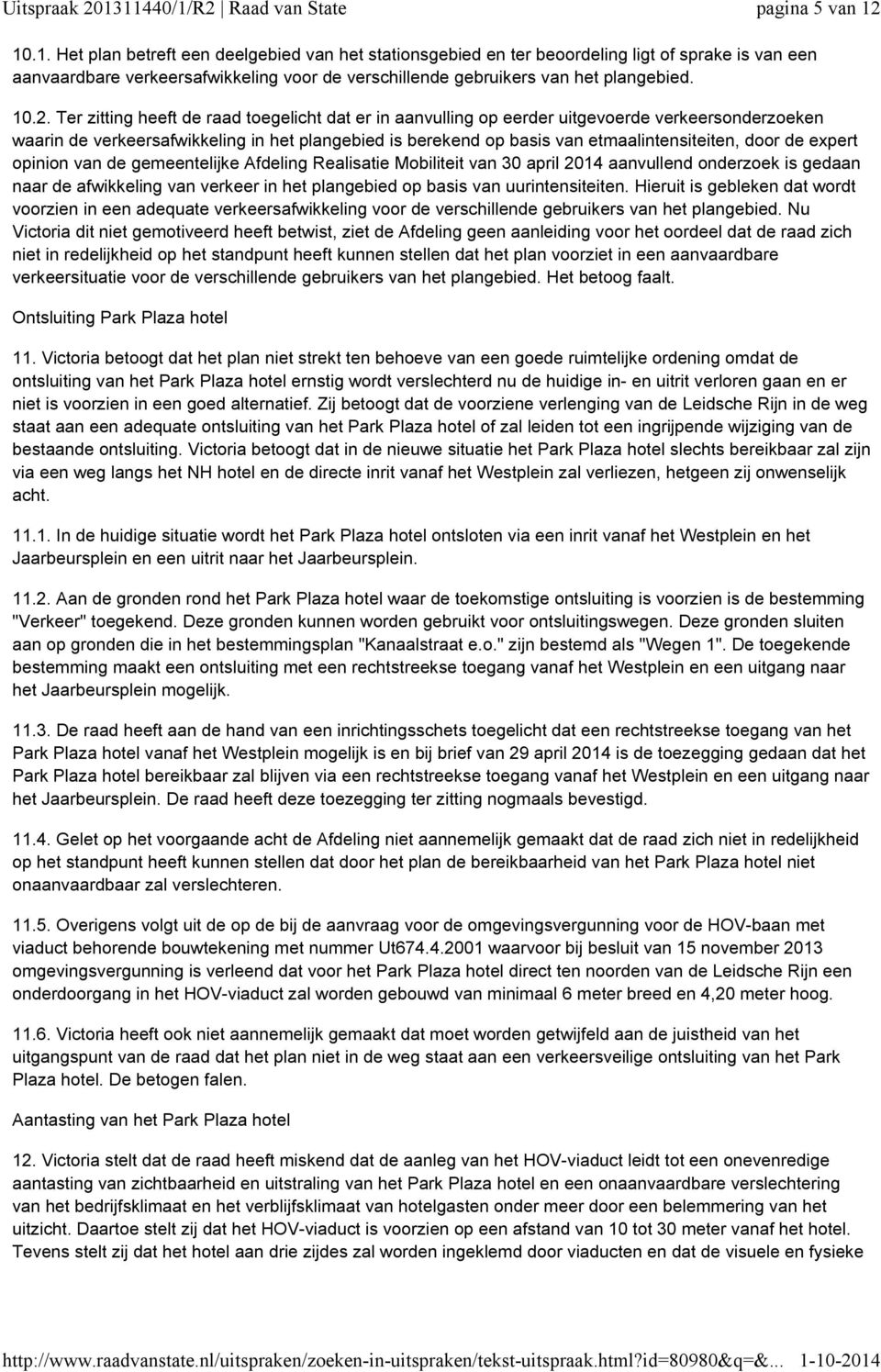 Uitspraak 201311440/1/R2 | Raad van State pagina 5 van 12

10.1. Het plan betreft een deelgebied van het stationsgebied en ter beoordeling ligt of sprake is van een aanvaardbare verkeersafwikkeling voor de verschillende gebruikers van het plangebied.

10.2. Ter zitting heeft de raad toegelicht dat er in aanvulling op eerder uitgevoerde verkeersonderzoeken waarin de verkeersafwikkeling in het plangebied is berekend op basis van etmaalintensiteiten, door de expert opinion van de gemeentelijke Afdeling Realisatie Mobiliteit van 30 april 2014 aanvullend onderzoek is gedaan naar de afwikkeling van verkeer in het plangebied op basis van uurintensiteiten. Hieruit is gebleken dat wordt voorzien in een adequate verkeersafwikkeling voor de verschillende gebruikers van het plangebied. Nu Victoria dit niet gemotiveerd heeft betwist, ziet de Afdeling geen aanleiding voor het oordeel dat de raad zich niet in redelijkheid op het standpunt heeft kunnen stellen dat het plan voorziet in een aanvaardbare verkeersituatie voor de verschillende gebruikers van het plangebied. Het betoog faalt.

Ontsluiting Park Plaza hotel

11. Victoria betoogt dat het plan niet strekt ten behoeve van een goede ruimtelijke ordening omdat de ontsluiting van het Park Plaza hotel ernstig wordt verslechterd nu de huidige in- en uitrit verloren gaan en er niet is voorzien in een goed alternatief. Zij betoogt dat de voorziene verlenging van de Leidsche Rijn in de weg staat aan een adequate ontsluiting van het Park Plaza hotel of zal leiden tot een ingrijpende wijziging van de bestaande ontsluiting. Victoria betoogt dat in de nieuwe situatie het Park Plaza hotel slechts bereikbaar zal zijn via een weg langs het NH hotel en de directe inrit vanaf het Westplein zal verliezen, hetgeen zij onwenselijk acht.

11.1. In de huidige situatie wordt het Park Plaza hotel ontsloten via een inrit vanaf het Westplein en het Jaarbeursplein en een uitrit naar het Jaarbeursplein.

11.2. Aan de gronden rond het Park Plaza hotel waar de toekomstige ontsluiting is voorzien is de bestemming "Verkeer" toegekend. Deze gronden kunnen worden gebruikt voor ontsluitingswegen. Deze gronden sluiten aan op gronden die in het bestemmingsplan "Kanaalstraat e.o." zijn bestemd als "Wegen 1". De toegekende bestemming maakt een ontsluiting met een rechtstreekse toegang vanaf het Westplein en een uitgang naar het Jaarbeursplein mogelijk.

11.3. De raad heeft aan de hand van een inrichtingsschets toegelicht dat een rechtstreekse toegang van het Park Plaza hotel vanaf het Westplein mogelijk is en bij brief van 29 april 2014 is de toezegging gedaan dat het Park Plaza hotel bereikbaar zal blijven via een rechtstreekse toegang vanaf het Westplein en een uitgang naar het Jaarbeursplein. De raad heeft deze toezegging ter zitting nogmaals bevestigd.

11.4. Gelet op het voorgaande acht de Afdeling niet aannemelijk gemaakt dat de raad zich niet in redelijkheid op het standpunt heeft kunnen stellen dat door het plan de bereikbaarheid van het Park Plaza hotel niet onaanvaardbaar zal verslechteren.

11.5. Overigens volgt uit de op de bij de aanvraag voor de omgevingsvergunning voor de HOV-baan met viaduct behorende bouwtekening met nummer Ut674.4.2001 waarvoor bij besluit van 15 november 2013 omgevingsvergunning is verleend dat voor het Park Plaza hotel direct ten noorden van de Leidsche Rijn een onderdoorgang in het HOV-viaduct zal worden gebouwd van minimaal 6 meter breed en 4,20 meter hoog.

11.6. Victoria heeft ook niet aannemelijk gemaakt dat moet worden getwijfeld aan de juistheid van het uitgangspunt van de raad dat het plan niet in de weg staat aan een verkeersveilige ontsluiting van het Park Plaza hotel. De betogen falen.

Aantasting van het Park Plaza hotel

12. Victoria stelt dat de raad heeft miskend dat de aanleg van het HOV-viaduct leidt tot een onevenredige aantasting van zichtbaarheid en uitstraling van het Park Plaza hotel en een onaanvaardbare verslechtering van het bedrijfsklimaat en het verblijfsklimaat van hotelgasten onder meer door een belemmering van het uitzicht. Daartoe stelt zij dat het HOV-viaduct is voorzien op een afstand van 10 tot 30 meter vanaf het hotel. Tevens stelt zij dat het hotel aan drie zijdes zal worden ingeklemd door viaducten en dat de visuele en fysieke

http://www.raadvanstate.nl/uitspraken/zoeken-in-uitspraken/tekst-uitspraak.html?id=80980&q=&... 1-10-2014